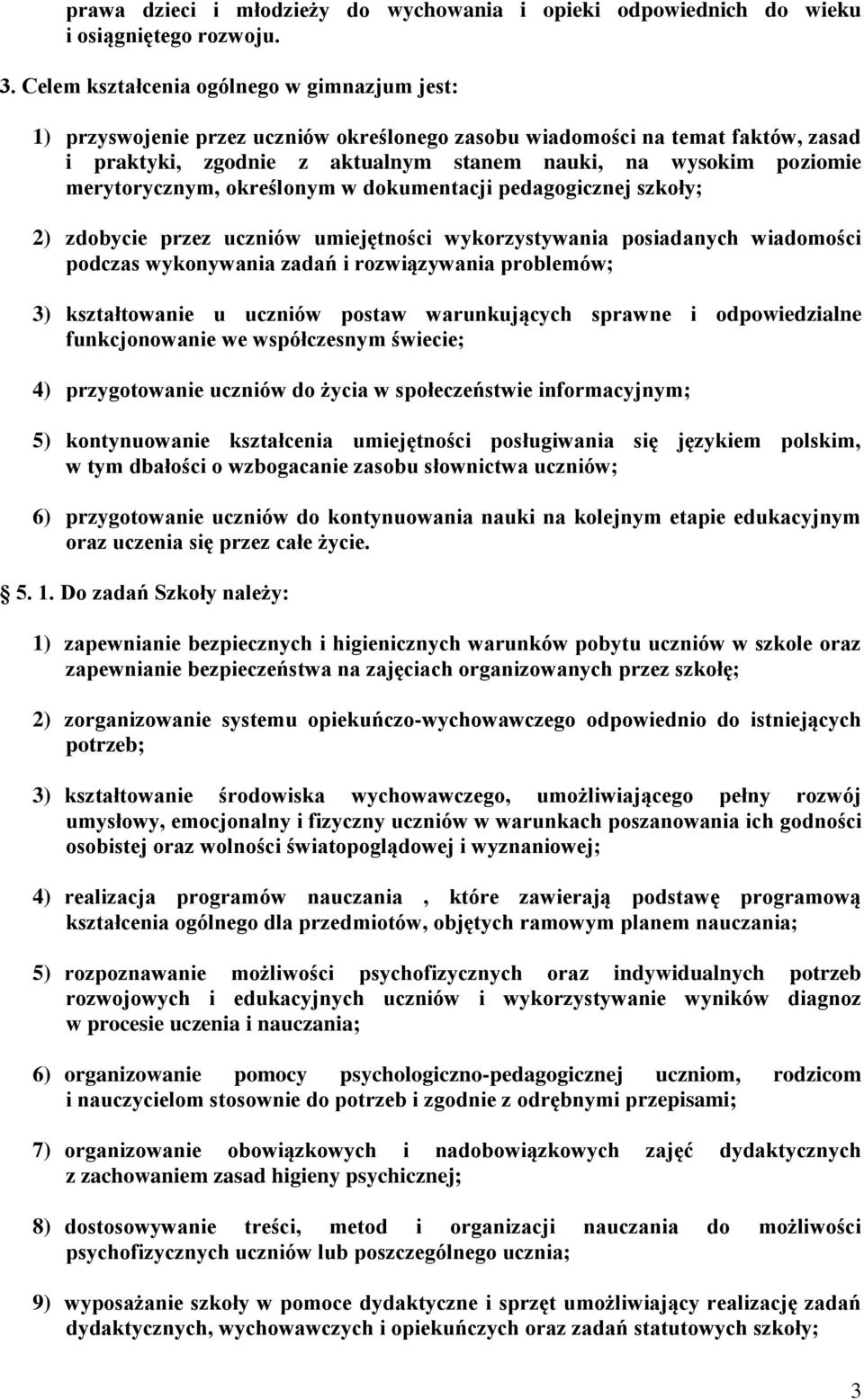 prawa dzieci i młodzieży do wychowania i opieki odpowiednich do wieku i osiągniętego rozwoju.

3. Celem kształcenia ogólnego w gimnazjum jest:

1) przyswojenie przez uczniów określonego zasobu wiadomości na temat faktów, zasad i praktyki, zgodnie z aktualnym stanem nauki, na wysokim poziomie merytorycznym, określonym w dokumentacji pedagogicznej szkoły;

2) zdobycie przez uczniów umiejętności wykorzystywania posiadanych wiadomości podczas wykonywania zadań i rozwiązywania problemów;

3) kształtowanie u uczniów postaw warunkujących sprawne i odpowiedzialne funkcjonowanie we współczesnym świecie;

4) przygotowanie uczniów do życia w społeczeństwie informacyjnym;

5) kontynuowanie kształcenia umiejętności posługiwania się językiem polskim, w tym dbałości o wzbogacanie zasobu słownictwa uczniów;

6) przygotowanie uczniów do kontynuowania nauki na kolejnym etapie edukacyjnym oraz uczenia się przez całe życie.

5. 1. Do zadań Szkoły należy:

1) zapewnianie bezpiecznych i higienicznych warunków pobytu uczniów w szkole oraz zapewnianie bezpieczeństwa na zajęciach organizowanych przez szkołę;

2) zorganizowanie systemu opiekuńczo-wychowawczego odpowiednio do istniejących potrzeb;

3) kształtowanie środowiska wychowawczego, umożliwiającego pełny rozwój umysłowy, emocjonalny i fizyczny uczniów w warunkach poszanowania ich godności osobistej oraz wolności światopoglądowej i wyznaniowej;

4) realizacja programów nauczania , które zawierają podstawę programową kształcenia ogólnego dla przedmiotów, objętych ramowym planem nauczania;

5) rozpoznawanie możliwości psychofizycznych oraz indywidualnych potrzeb rozwojowych i edukacyjnych uczniów i wykorzystywanie wyników diagnoz w procesie uczenia i nauczania;

6) organizowanie pomocy psychologiczno-pedagogicznej uczniom, rodzicom i nauczycielom stosownie do potrzeb i zgodnie z odrębnymi przepisami;

7) organizowanie obowiązkowych i nadobowiązkowych zajęć dydaktycznych z zachowaniem zasad higieny psychicznej;

8) dostosowywanie treści, metod i organizacji nauczania do możliwości psychofizycznych uczniów lub poszczególnego ucznia;

9) wyposażanie szkoły w pomoce dydaktyczne i sprzęt umożliwiający realizację zadań dydaktycznych, wychowawczych i opiekuńczych oraz zadań statutowych szkoły;

3